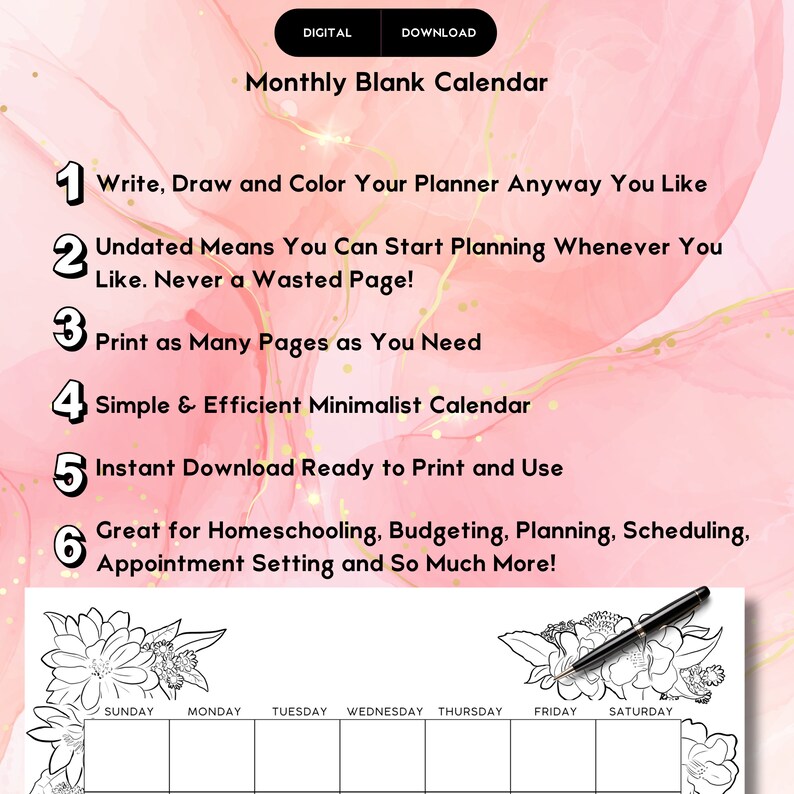 DIGITAL DOWNLOAD

Monthly Blank Calendar

1 Write, Draw and Color Your Planner Anyway You Like

2 Undated Means You Can Start Planning Whenever You Like. Never a Wasted Page!

3 Print as Many Pages as You Need

4 Simple & Efficient Minimalist Calendar

5 Instant Download Ready to Print and Use

6 Great for Homeschooling, Budgeting, Planning, Scheduling, Appointment Setting and So Much More!

| SUNDAY | MONDAY | TUESDAY | WEDNESDAY | THURSDAY | FRIDAY | SATURDAY |
|---|---|---|---|---|---|---|
| | | | | | | |